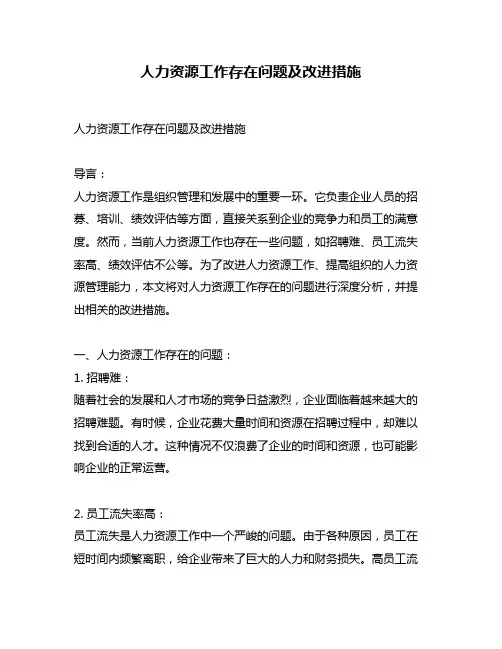 人力资源工作存在问题及改进措施

人力资源工作存在问题及改进措施

导言：
人力资源工作是组织管理和发展中的重要一环。它负责企业人员的招募、培训、绩效评估等方面，直接关系到企业的竞争力和员工的满意度。然而，当前人力资源工作也存在一些问题，如招聘难、员工流失率高、绩效评估不公等。为了改进人力资源工作、提高组织的人力资源管理能力，本文将对人力资源工作存在的问题进行深度分析，并提出相关的改进措施。

一、人力资源工作存在的问题：
1. 招聘难：
随着社会的发展和人才市场的竞争日益激烈，企业面临着越来越大的招聘难题。有时候，企业花费大量时间和资源在招聘过程中，却难以找到合适的人才。这种情况不仅浪费了企业的时间和资源，也可能影响企业的正常运营。

2. 员工流失率高：
员工流失是人力资源工作中一个严峻的问题。由于各种原因，员工在短时间内频繁离职，给企业带来了巨大的人力和财务损失。高员工流